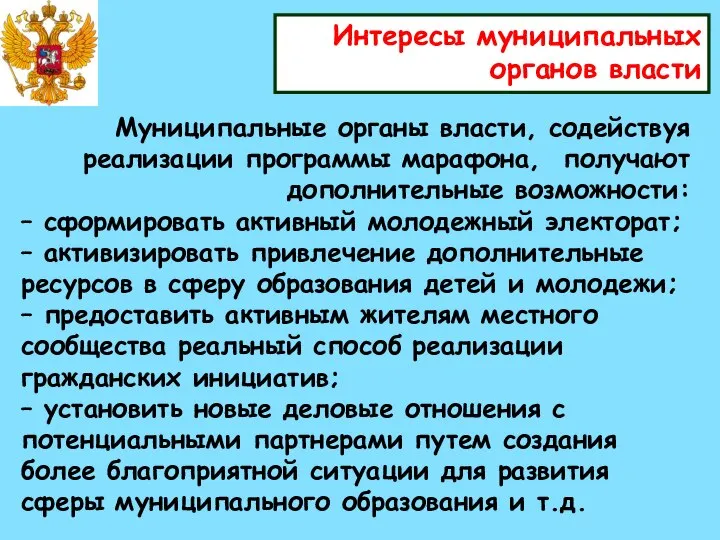 Интересы муниципальных органов власти

Муниципальные органы власти, содействуя реализации программы марафона, получают дополнительные возможности:
– сформировать активный молодежный электорат;
– активизировать привлечение дополнительные ресурсов в сферу образования детей и молодежи;
– предоставить активным жителям местного сообщества реальный способ реализации гражданских инициатив;
– установить новые деловые отношения с потенциальными партнерами путем создания более благоприятной ситуации для развития сферы муниципального образования и т.д.